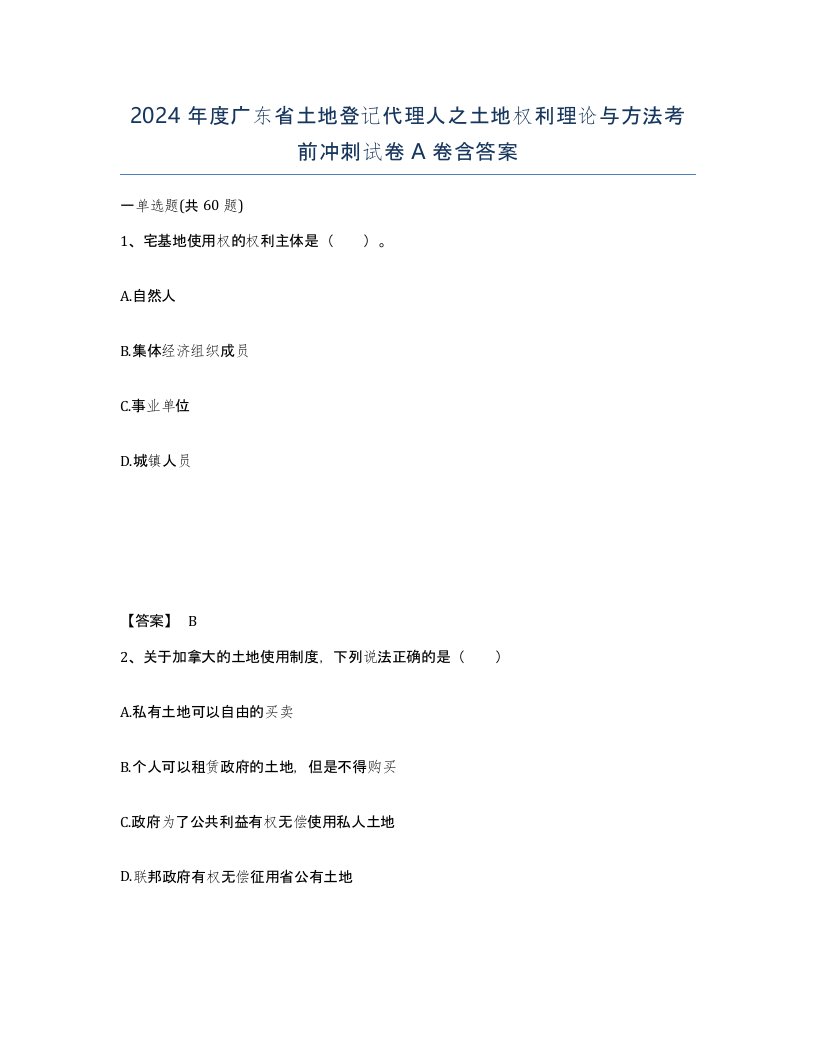 2024 年度广东省土地登记代理人之土地权利理论与方法考前冲刺试卷 A 卷含答案

一单选题(共 60 题)

1、宅基地使用权的权利主体是（　　）。

A.自然人

B.集体经济组织成员

C.事业单位

D.城镇人员

【答案】 B

2、关于加拿大的土地使用制度，下列说法正确的是（　　）

A.私有土地可以自由的买卖

B.个人可以租赁政府的土地，但是不得购买

C.政府为了公共利益有权无偿使用私人土地

D.联邦政府有权无偿征用省公有土地